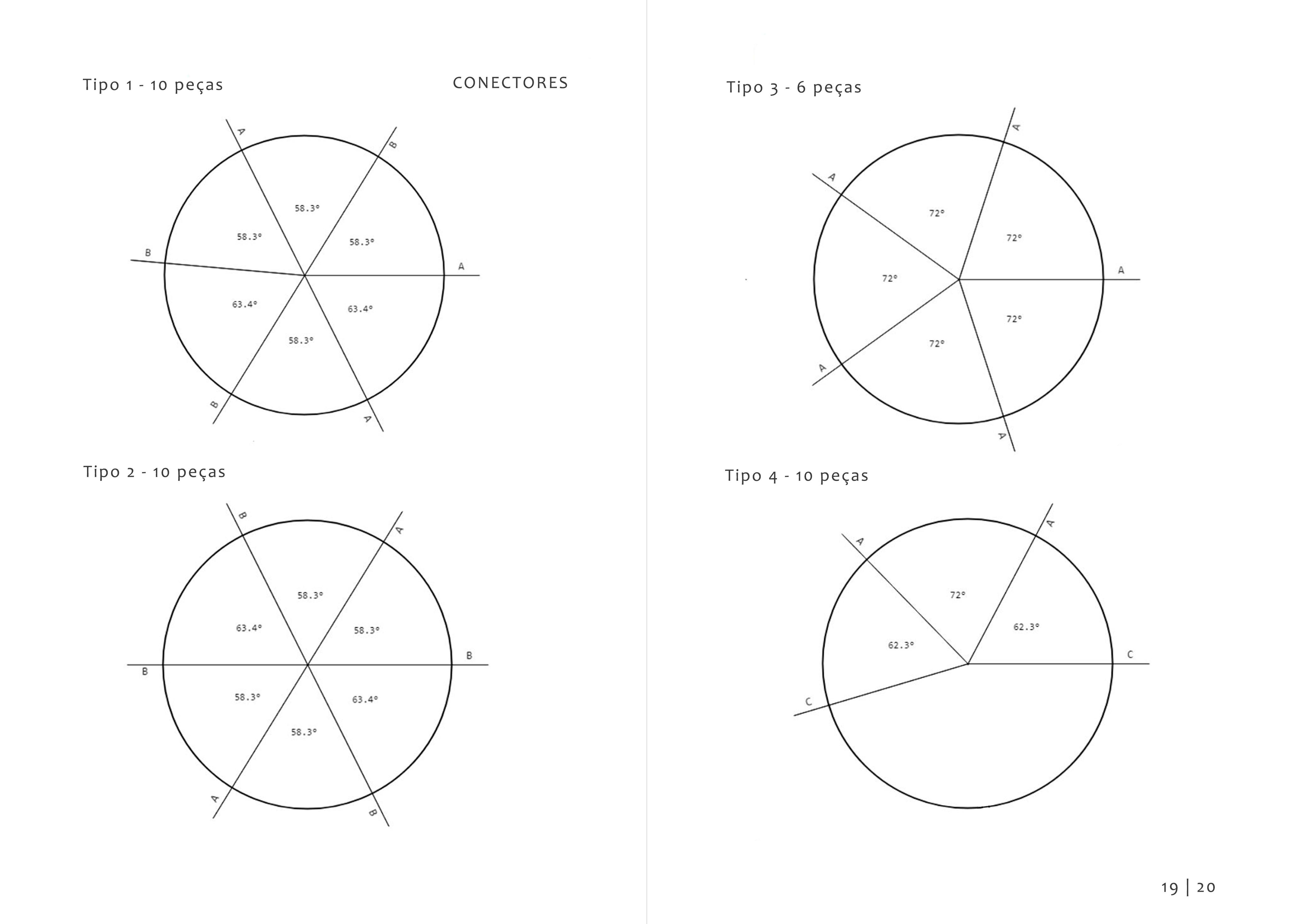 Tipo 1 - 10 peças

CONECTORES

A

B

58.3°

58.3°

58.3°

B

A

63.4°

63.4°

58.3°

B

A

Tipo 2 - 10 peças

B

A

58.3°

63.4°

58.3°

B

B

58.3°

63.4°

58.3°

A

B

Tipo 3 - 6 peças

A

A

72°

72°

72°

A

72°

72°

A

A

Tipo 4 - 10 peças

A

A

72°

62.3°

62.3°

C

C

19 | 20